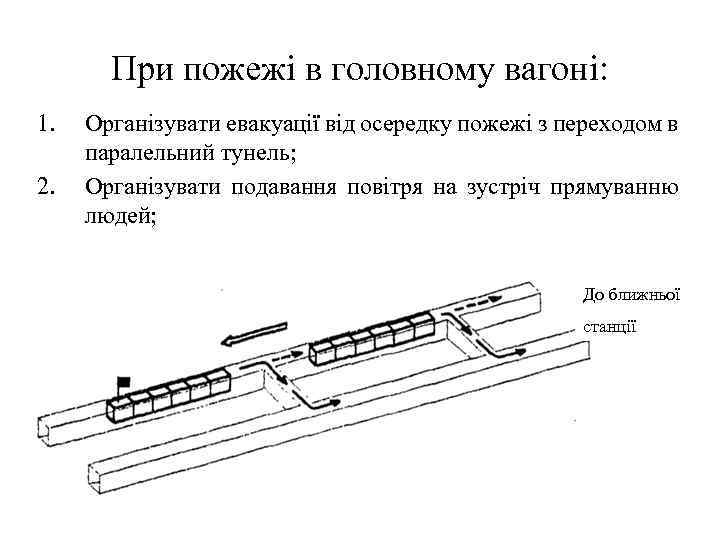 При пожежі в головному вагоні:

1. Організувати евакуації від осередку пожежі з переходом в паралельний тунель;

2. Організувати подавання повітря на зустріч прямуванню людей;

До ближньої станції